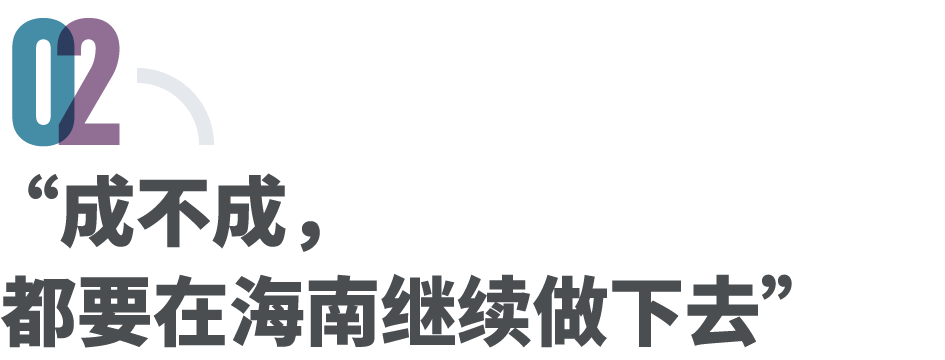 02

“成不成，
都要在海南继续做下去”